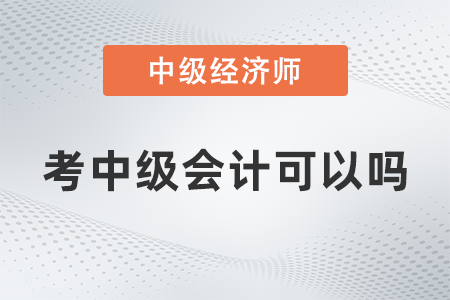 中级经济师

考中级会计可以吗